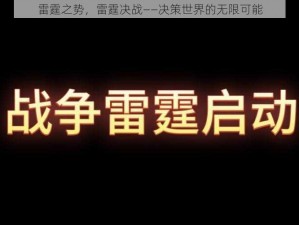 雷霆之势，雷霆决战——决策世界的无限可能

战争雷霆启动